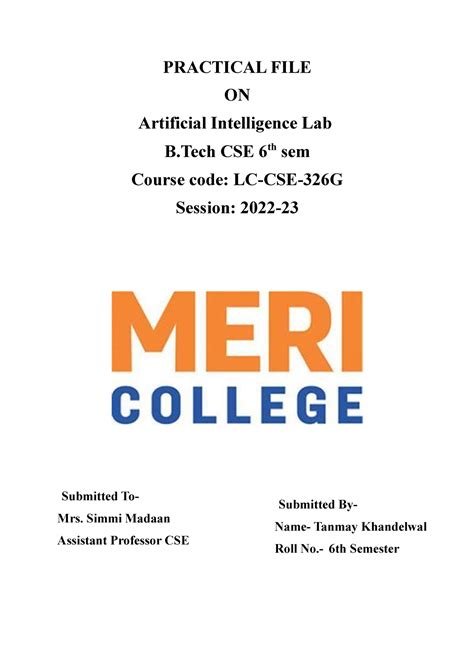 PRACTICAL FILE
ON
Artificial Intelligence Lab
B.Tech CSE 6$^{th}$ sem
Course code: LC-CSE-326G
Session: 2022-23

MERI
COLLEGE

Submitted To-
Mrs. Simmi Madaan
Assistant Professor CSE

Submitted By-
Name- Tanmay Khandelwal
Roll No.- 6th Semester